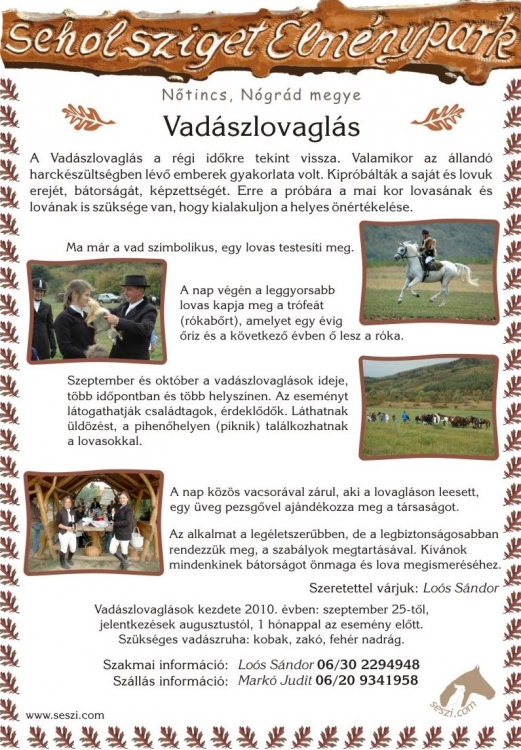 Seholsziget Élménypark

Nőtincs, Nógrád megye

Vadászlovaglás

A Vadászlovaglás a régi időkre tekint vissza. Valamikor az állandó harckészültségben lévő emberek gyakorlata volt. Kipróbálták a saját és lovuk erejét, bátorságát, képzettségét. Erre a próbára a mai kor lovasának és lovának is szüksége van, hogy kialakuljon a helyes önértékelése.

Ma már a vad szimbolikus, egy lovas testesíti meg.

A nap végén a leggyorsabb lovas kapja meg a trófeát (rókabőrt), amelyet egy évig őriz és a következő évben ő lesz a róka.

Szeptember és október a vadászlovaglások ideje, több időpontban és több helyszínen. Az eseményt látogathatják családtagok, érdeklődők. Láthatnak üldözést, a pihenőhelyen (piknik) találkozhatnak a lovasokkal.

A nap közös vacsorával zárul, aki a lovagláson leesett, egy üveg pezsgővel ajándékozza meg a társaságot.

Az alkalmat a legéletszerűbben, de a legbiztonságosabban rendezzük meg, a szabályok megtartásával. Kívánok mindenkinek bátorságot önmaga és lova megismeréséhez.

Szeretettel várjuk: Loós Sándor

Vadászlovaglások kezdete 2010. évben: szeptember 25-től, jelentkezések augusztustól, 1 hónappal az esemény előtt. Szükséges vadászruha: kobak, zakó, fehér nadrág.

Szakmai információ: Loós Sándor 06/30 2294948
Szállás információ: Markó Judit 06/20 9341958

www.seszi.com

seszi.com